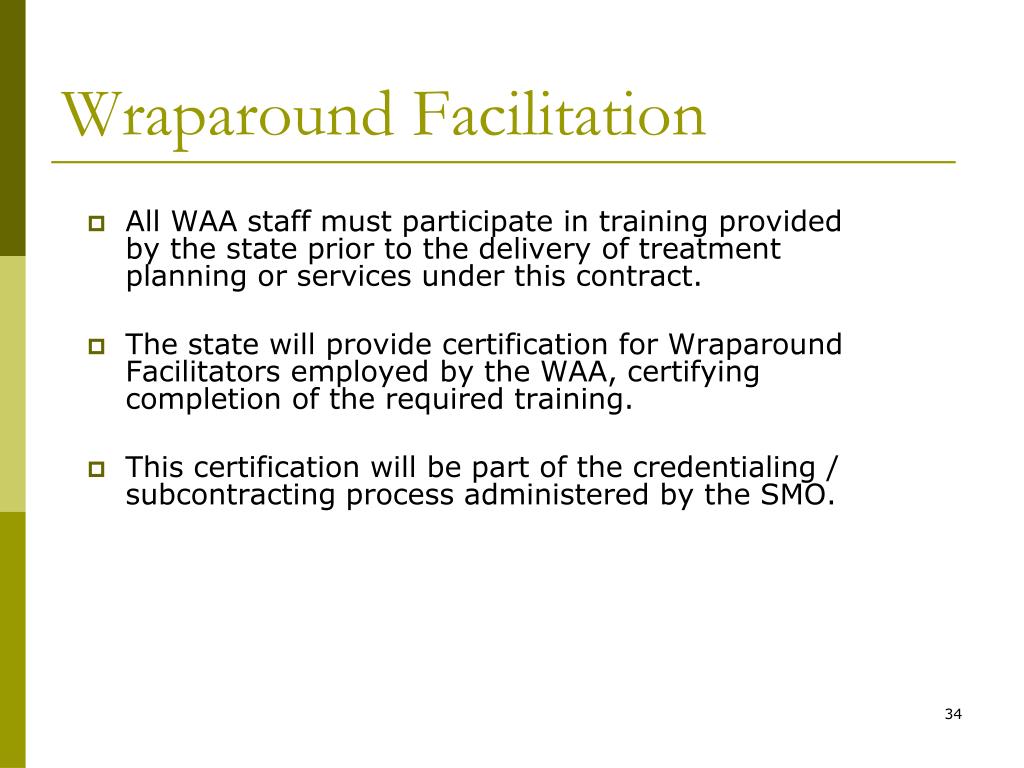 Wraparound Facilitation

All WAA staff must participate in training provided by the state prior to the delivery of treatment planning or services under this contract.

The state will provide certification for Wraparound Facilitators employed by the WAA, certifying completion of the required training.

This certification will be part of the credentialing / subcontracting process administered by the SMO.

34